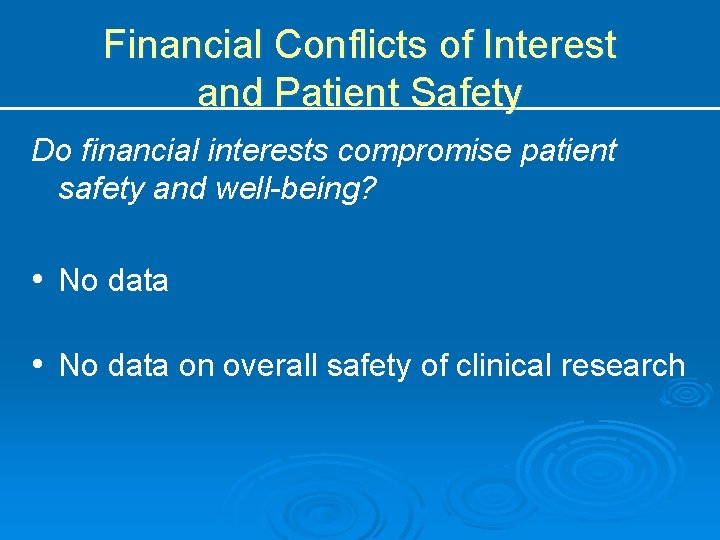 Financial Conflicts of Interest and Patient Safety

Do financial interests compromise patient safety and well-being?

• No data

• No data on overall safety of clinical research